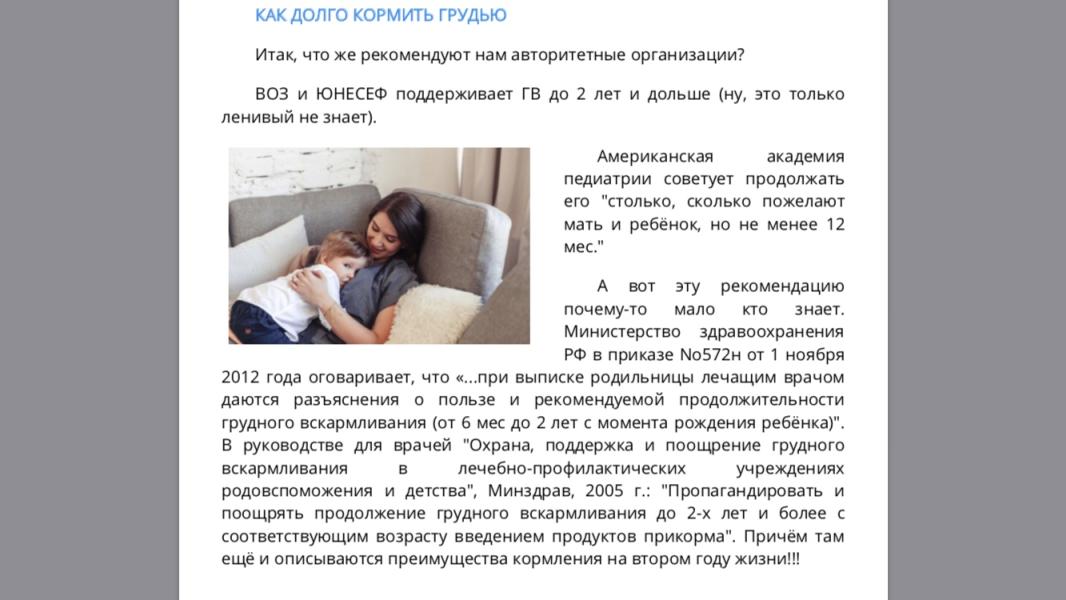 КАК ДОЛГО КОРМИТЬ ГРУДЬЮ

Итак, что же рекомендуют нам авторитетные организации?

ВОЗ и ЮНЕСЕФ поддерживает ГВ до 2 лет и дольше (ну, это только ленивый не знает).

Американская академия педиатрии советует продолжать его "столько, сколько пожелают мать и ребёнок, но не менее 12 мес."

А вот эту рекомендацию почему-то мало кто знает. Министерство здравоохранения РФ в приказе No572н от 1 ноября 2012 года оговаривает, что «...при выписке родильницы лечащим врачом даются разъяснения о пользе и рекомендуемой продолжительности грудного вскармливания (от 6 мес до 2 лет с момента рождения ребёнка)". В руководстве для врачей "Охрана, поддержка и поощрение грудного вскармливания в лечебно-профилактических учреждениях родовспоможения и детства", Минздрав, 2005 г.: "Пропагандировать и поощрять продолжение грудного вскармливания до 2-х лет и более с соответствующим возрасту введением продуктов прикорма". Причём там ещё и описываются преимущества кормления на втором году жизни!!!